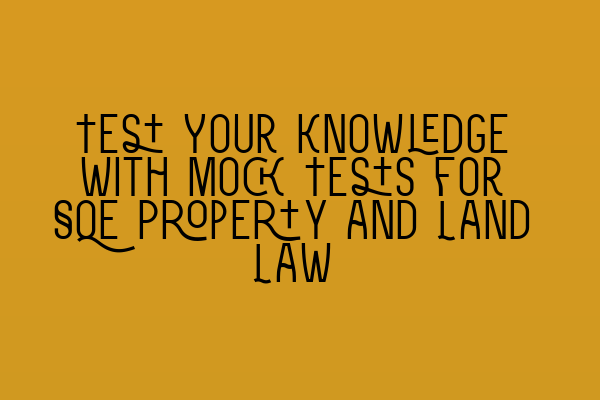 TEST YOUR KNOWLEDGE WITH MOCK TESTS FOR SQE PROPERTY AND LAND LAW